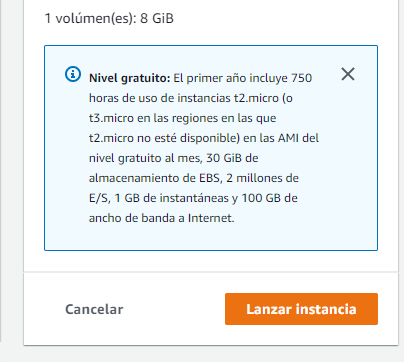 1 volúmen(es): 8 GiB

Nivel gratuito: El primer año incluye 750 horas de uso de instancias t2.micro (o t3.micro en las regiones en las que t2.micro no esté disponible) en las AMI del nivel gratuito al mes, 30 GiB de almacenamiento de EBS, 2 millones de E/S, 1 GB de instantáneas y 100 GB de ancho de banda a Internet.

Cancelar

Lanzar instancia